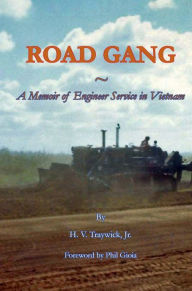 ROAD GANG

~

A Memoir of Engineer Service in Vietnam

By

H. V. Traywick, Jr.

Foreword by Phil Gioia